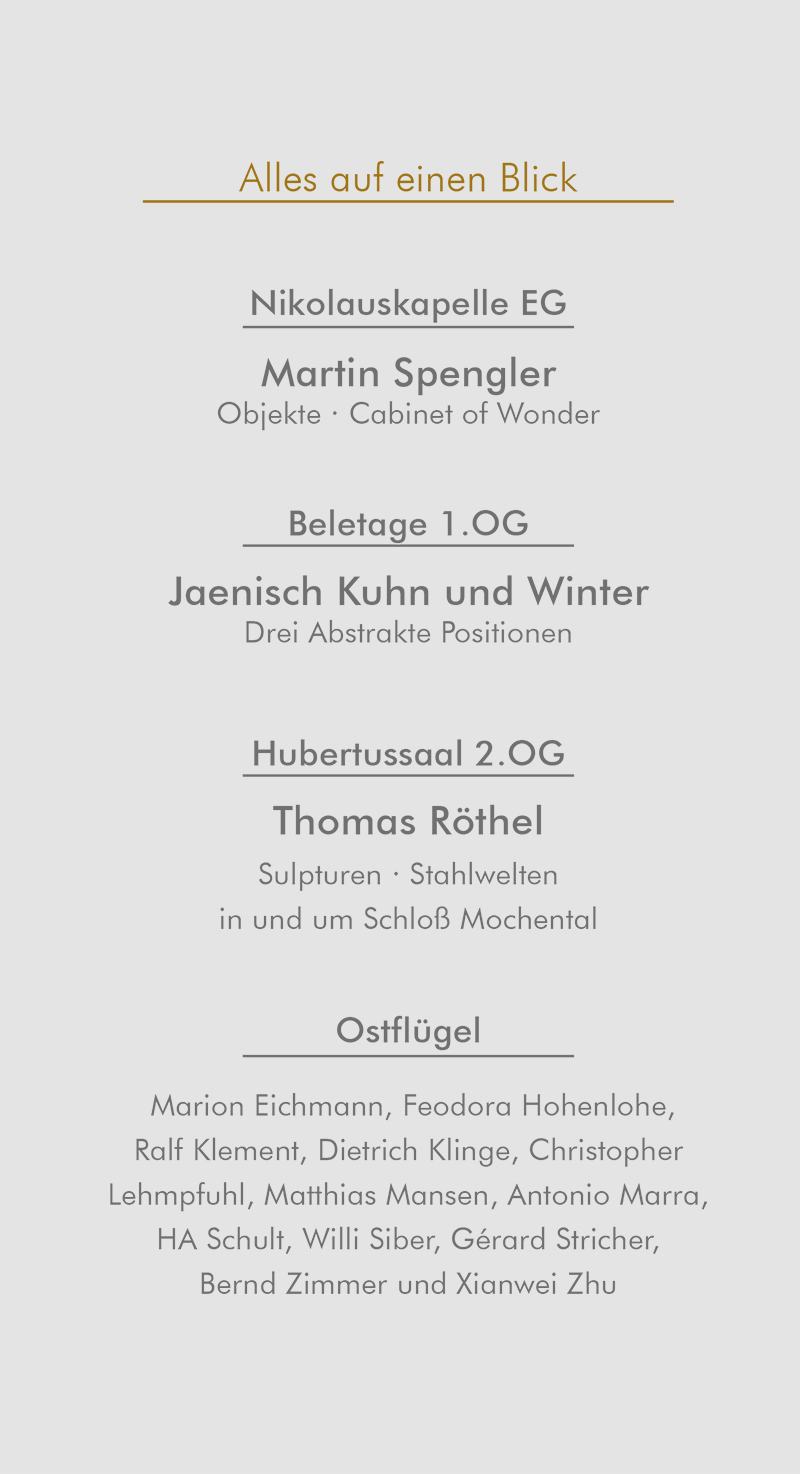 Alles auf einen Blick

Nikolauskapelle EG

Martin Spengler
Objekte · Cabinet of Wonder

Beletage 1.OG

Jaenisch Kuhn und Winter
Drei Abstrakte Positionen

Hubertussaal 2.OG

Thomas Röthel
Sulpturen · Stahlwelten
in und um Schloß Mochental

Ostflügel

Marion Eichmann, Feodora Hohenlohe, Ralf Klement, Dietrich Klinge, Christopher Lehmpfuhl, Matthias Mansen, Antonio Marra, HA Schult, Willi Siber, Gérard Stricher, Bernd Zimmer und Xianwei Zhu